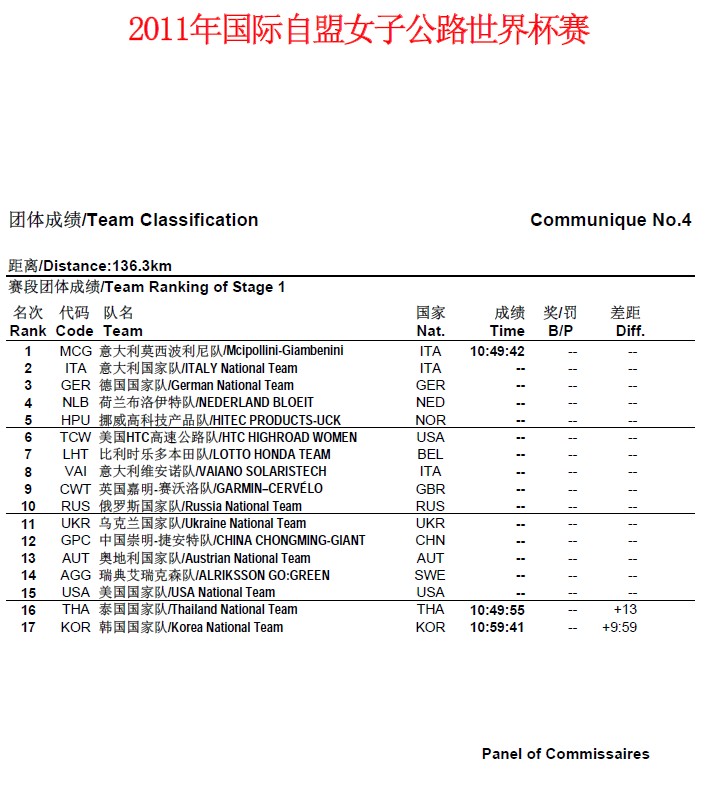 2011年国际自盟女子公路世界杯赛

团体成绩/Team Classification

Communique No.4

距离/Distance:136.3km

赛段团体成绩/Team Ranking of Stage 1

| 名次 Rank | 代码 Code | 队名 Team | 国家 Nat. | 成绩 Time | 奖/罚 B/P | 差距 Diff. |
|---|---|---|---|---|---|---|
| 1 | MCG | 意大利莫西波利尼队/Mcipollini-Giambenini | ITA | 10:49:42 | -- | -- |
| 2 | ITA | 意大利国家队/ITALY National Team | ITA | -- | -- | -- |
| 3 | GER | 德国国家队/German National Team | GER | -- | -- | -- |
| 4 | NLB | 荷兰布洛伊特队/NEDERLAND BLOEIT | NED | -- | -- | -- |
| 5 | HPU | 挪威高科技产品队/HITEC PRODUCTS-UCK | NOR | -- | -- | -- |
| 6 | TCW | 美国HTC高速公路队/HTC HIGHROAD WOMEN | USA | -- | -- | -- |
| 7 | LHT | 比利时乐多本田队/LOTTO HONDA TEAM | BEL | -- | -- | -- |
| 8 | VAI | 意大利维安诺队/VAIANO SOLARISTECH | ITA | -- | -- | -- |
| 9 | CWT | 英国嘉明-赛沃洛队/GARMIN–CERVÉLO | GBR | -- | -- | -- |
| 10 | RUS | 俄罗斯国家队/Russia National Team | RUS | -- | -- | -- |
| 11 | UKR | 乌克兰国家队/Ukraine National Team | UKR | -- | -- | -- |
| 12 | GPC | 中国崇明-捷安特队/CHINA CHONGMING-GIANT | CHN | -- | -- | -- |
| 13 | AUT | 奥地利国家队/Austrian National Team | AUT | -- | -- | -- |
| 14 | AGG | 瑞典艾瑞克森队/ALRIKSSON GO:GREEN | SWE | -- | -- | -- |
| 15 | USA | 美国国家队/USA National Team | USA | -- | -- | -- |
| 16 | THA | 泰国国家队/Thailand National Team | THA | 10:49:55 | -- | +13 |
| 17 | KOR | 韩国国家队/Korea National Team | KOR | 10:59:41 | -- | +9:59 |

Panel of Commissaires